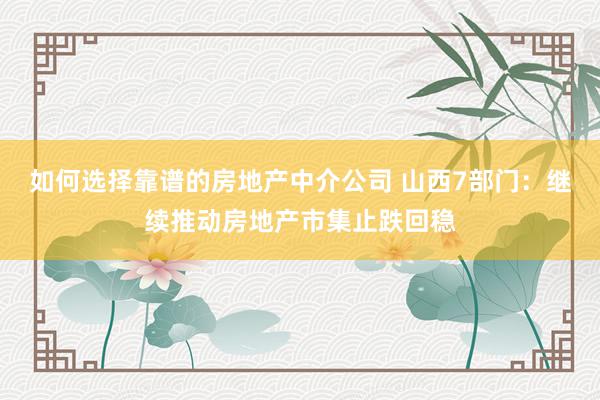 如何选择靠谱的房地产中介公司 山西7部门：继续推动房地产市集止跌回稳